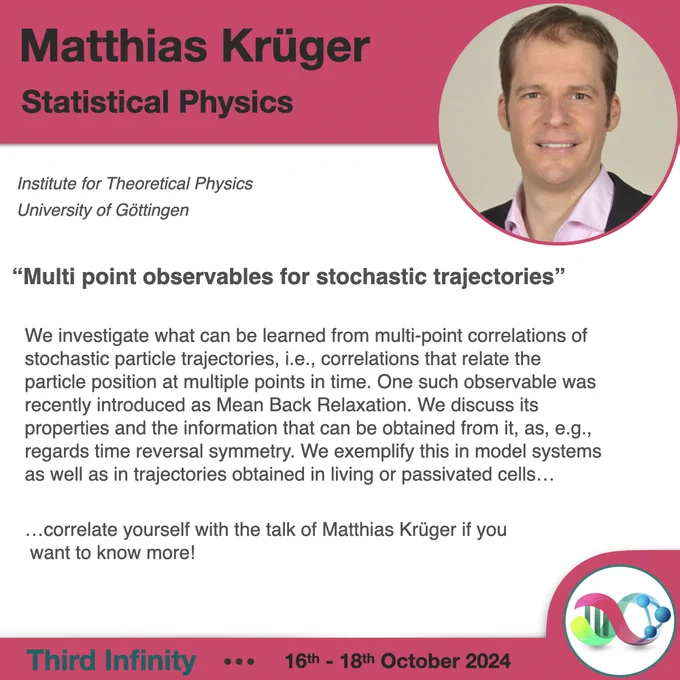 Matthias Krüger

Statistical Physics

Institute for Theoretical Physics
University of Göttingen

"Multi point observables for stochastic trajectories"

We investigate what can be learned from multi-point correlations of stochastic particle trajectories, i.e., correlations that relate the particle position at multiple points in time. One such observable was recently introduced as Mean Back Relaxation. We discuss its properties and the information that can be obtained from it, as, e.g., regards time reversal symmetry. We exemplify this in model systems as well as in trajectories obtained in living or passivated cells…

…correlate yourself with the talk of Matthias Krüger if you want to know more!

Third Infinity ••• 16th - 18th October 2024